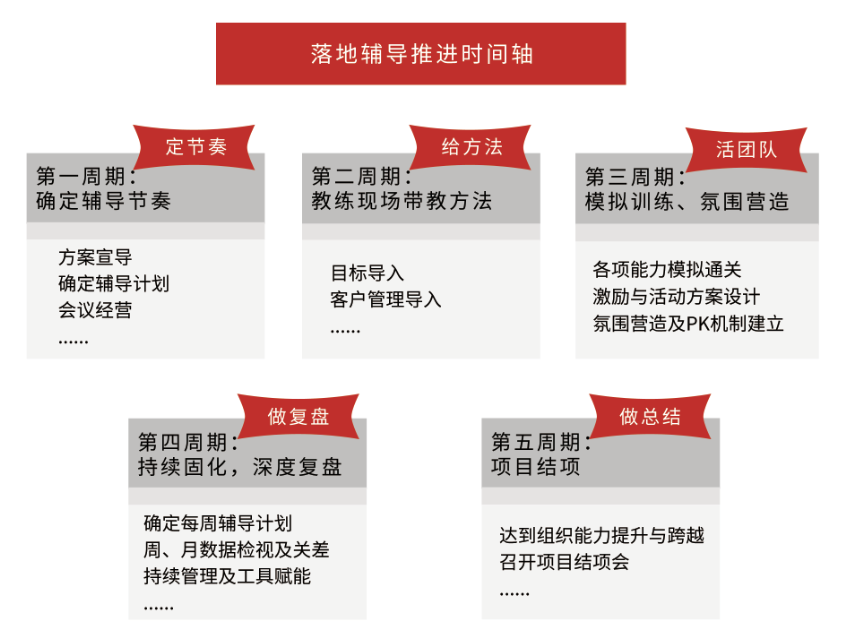 落地辅导推进时间轴

定节奏

第一周期：
确定辅导节奏

方案宣导
确定辅导计划
会议经营
……

给方法

第二周期：
教练现场带教方法

目标导入
客户管理导入
……

活团队

第三周期：
模拟训练、氛围营造

各项能力模拟通关
激励与活动方案设计
氛围营造及PK机制建立

做复盘

第四周期：
持续固化，深度复盘

确定每周辅导计划
周、月数据检视及关差
持续管理及工具赋能
……

做总结

第五周期：
项目结项

达到组织能力提升与跨越
召开项目结项会
……